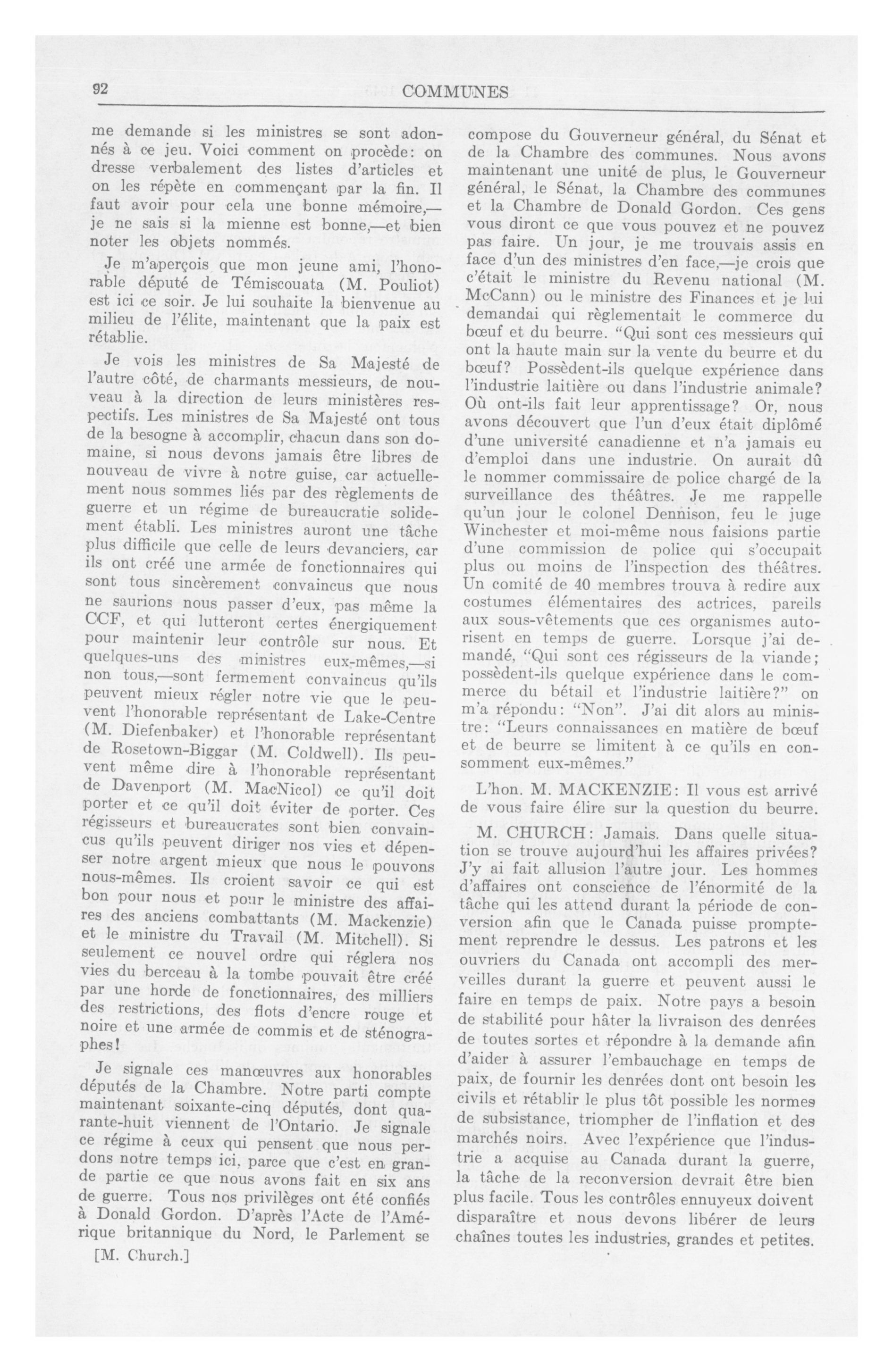 92 COMMUNES

me demande si les ministres se sont adonnés à ce jeu. Voici comment on procède: on dresse verbalement des listes d'articles et on les répète en commençant par la fin. Il faut avoir pour cela une bonne mémoire,—je ne sais si la mienne est bonne,—et bien noter les objets nommés.

Je m'aperçois que mon jeune ami, l'honorable député de Témiscouata (M. Pouliot) est ici ce soir. Je lui souhaite la bienvenue au milieu de l'élite, maintenant que la paix est rétablie.

Je vois les ministres de Sa Majesté de l'autre côté, de charmants messieurs, de nouveau à la direction de leurs ministères respectifs. Les ministres de Sa Majesté ont tous de la besogne à accomplir, chacun dans son domaine, si nous devons jamais être libres de nouveau de vivre à notre guise, car actuellement nous sommes liés par des règlements de guerre et un régime de bureaucratie solidement établi. Les ministres auront une tâche plus difficile que celle de leurs devanciers, car ils ont créé une armée de fonctionnaires qui sont tous sincèrement convaincus que nous ne saurions nous passer d'eux, pas même la CCF, et qui lutteront certes énergiquement pour maintenir leur contrôle sur nous. Et quelques-uns des ministres eux-mêmes,—si non tous,—sont fermement convaincus qu'ils peuvent mieux régler notre vie que le peuvent l'honorable représentant de Lake-Centre (M. Diefenbaker) et l'honorable représentant de Rosetown-Biggar (M. Coldwell). Ils peuvent même dire à l'honorable représentant de Davenport (M. MacNicol) ce qu'il doit porter et ce qu'il doit éviter de porter. Ces régisseurs et bureaucrates sont bien convaincus qu'ils peuvent diriger nos vies et dépenser notre argent mieux que nous le pouvons nous-mêmes. Ils croient savoir ce qui est bon pour nous et pour le ministre des affaires des anciens combattants (M. Mackenzie) et le ministre du Travail (M. Mitchell). Si seulement ce nouvel ordre qui réglera nos vies du berceau à la tombe pouvait être créé par une horde de fonctionnaires, des milliers des restrictions, des flots d'encre rouge et noire et une armée de commis et de sténographes!

Je signale ces manœuvres aux honorables députés de la Chambre. Notre parti compte maintenant soixante-cinq députés, dont quarante-huit viennent de l'Ontario. Je signale ce régime à ceux qui pensent que nous perdons notre temps ici, parce que c'est en grande partie ce que nous avons fait en six ans de guerre. Tous nos privilèges ont été confiés à Donald Gordon. D'après l'Acte de l'Amérique britannique du Nord, le Parlement se

[M. Church.]

compose du Gouverneur général, du Sénat et de la Chambre des communes. Nous avons maintenant une unité de plus, le Gouverneur général, le Sénat, la Chambre des communes et la Chambre de Donald Gordon. Ces gens vous diront ce que vous pouvez et ne pouvez pas faire. Un jour, je me trouvais assis en face d'un des ministres d'en face,—je crois que c'était le ministre du Revenu national (M. McCann) ou le ministre des Finances et je lui demandai qui règlementait le commerce du bœuf et du beurre. "Qui sont ces messieurs qui ont la haute main sur la vente du beurre et du bœuf? Possèdent-ils quelque expérience dans l'industrie laitière ou dans l'industrie animale? Où ont-ils fait leur apprentissage? Or, nous avons découvert que l'un d'eux était diplômé d'une université canadienne et n'a jamais eu d'emploi dans une industrie. On aurait dû le nommer commissaire de police chargé de la surveillance des théâtres. Je me rappelle qu'un jour le colonel Dennison, feu le juge Winchester et moi-même nous faisions partie d'une commission de police qui s'occupait plus ou moins de l'inspection des théâtres. Un comité de 40 membres trouva à redire aux costumes élémentaires des actrices, pareils aux sous-vêtements que ces organismes autorisent en temps de guerre. Lorsque j'ai demandé, "Qui sont ces régisseurs de la viande; possèdent-ils quelque expérience dans le commerce du bétail et l'industrie laitière?" on m'a répondu: "Non". J'ai dit alors au ministre: "Leurs connaissances en matière de bœuf et de beurre se limitent à ce qu'ils en consomment eux-mêmes."

L'hon. M. MACKENZIE: Il vous est arrivé de vous faire élire sur la question du beurre.

M. CHURCH: Jamais. Dans quelle situation se trouve aujourd'hui les affaires privées? J'y ai fait allusion l'autre jour. Les hommes d'affaires ont conscience de l'énormité de la tâche qui les attend durant la période de conversion afin que le Canada puisse promptement reprendre le dessus. Les patrons et les ouvriers du Canada ont accompli des merveilles durant la guerre et peuvent aussi le faire en temps de paix. Notre pays a besoin de stabilité pour hâter la livraison des denrées de toutes sortes et répondre à la demande afin d'aider à assurer l'embauchage en temps de paix, de fournir les denrées dont ont besoin les civils et rétablir le plus tôt possible les normes de subsistance, triompher de l'inflation et des marchés noirs. Avec l'expérience que l'industrie a acquise au Canada durant la guerre, la tâche de la reconversion devrait être bien plus facile. Tous les contrôles ennuyeux doivent disparaître et nous devons libérer de leurs chaînes toutes les industries, grandes et petites.